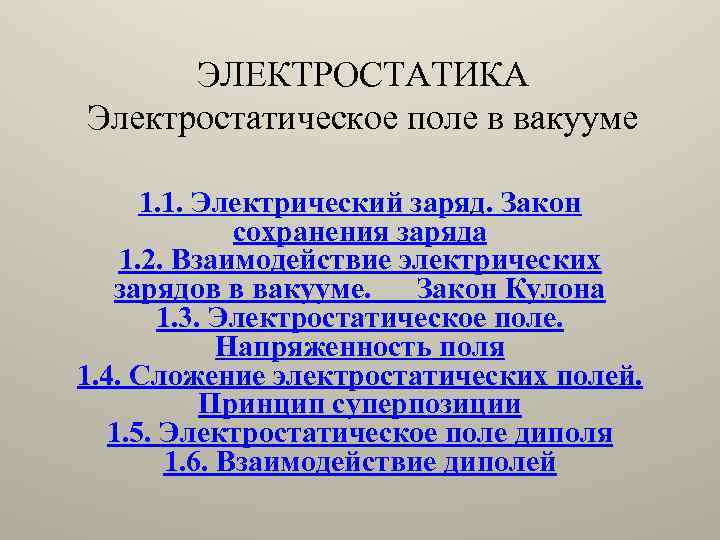 ЭЛЕКТРОСТАТИКА
Электростатическое поле в вакууме

1.1. Электрический заряд. Закон сохранения заряда
1.2. Взаимодействие электрических зарядов в вакууме. Закон Кулона
1.3. Электростатическое поле. Напряженность поля
1.4. Сложение электростатических полей. Принцип суперпозиции
1.5. Электростатическое поле диполя
1.6. Взаимодействие диполей